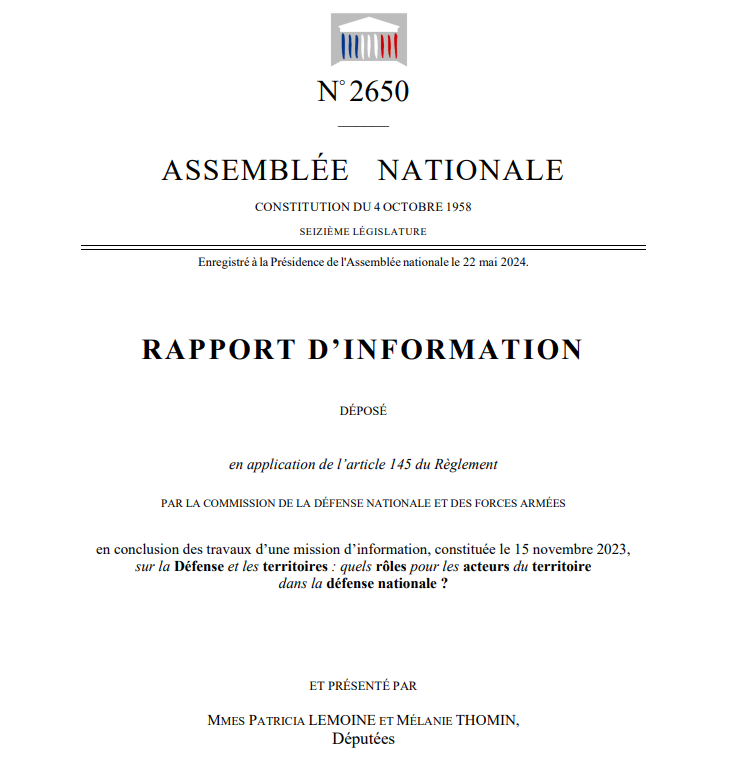 N° 2650

ASSEMBLÉE NATIONALE

CONSTITUTION DU 4 OCTOBRE 1958

SEIZIÈME LÉGISLATURE

Enregistré à la Présidence de l'Assemblée nationale le 22 mai 2024.

RAPPORT D'INFORMATION

DÉPOSÉ

en application de l'article 145 du Règlement

PAR LA COMMISSION DE LA DÉFENSE NATIONALE ET DES FORCES ARMÉES

en conclusion des travaux d'une mission d'information, constituée le 15 novembre 2023, sur la Défense et les territoires : quels rôles pour les acteurs du territoire dans la défense nationale ?

ET PRÉSENTÉ PAR

MMES PATRICIA LEMOINE ET MÉLANIE THOMIN, Députées